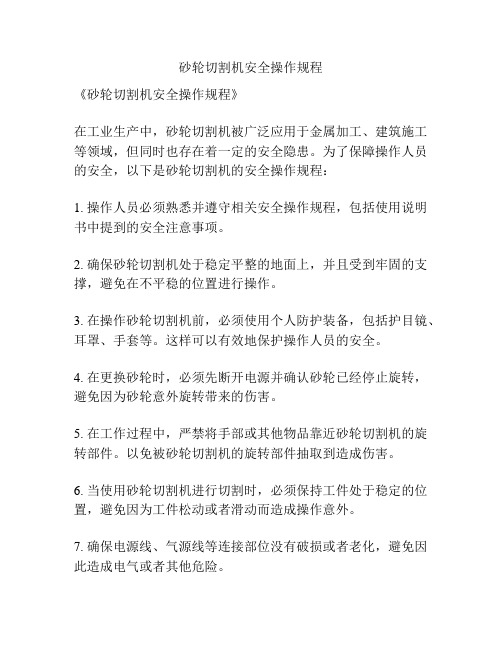 砂轮切割机安全操作规程

《砂轮切割机安全操作规程》

在工业生产中，砂轮切割机被广泛应用于金属加工、建筑施工等领域，但同时也存在着一定的安全隐患。为了保障操作人员的安全，以下是砂轮切割机的安全操作规程：

1. 操作人员必须熟悉并遵守相关安全操作规程，包括使用说明书中提到的安全注意事项。

2. 确保砂轮切割机处于稳定平整的地面上，并且受到牢固的支撑，避免在不平稳的位置进行操作。

3. 在操作砂轮切割机前，必须使用个人防护装备，包括护目镜、耳罩、手套等。这样可以有效地保护操作人员的安全。

4. 在更换砂轮时，必须先断开电源并确认砂轮已经停止旋转，避免因为砂轮意外旋转带来的伤害。

5. 在工作过程中，严禁将手部或其他物品靠近砂轮切割机的旋转部件。以免被砂轮切割机的旋转部件抽取到造成伤害。

6. 当使用砂轮切割机进行切割时，必须保持工件处于稳定的位置，避免因为工件松动或者滑动而造成操作意外。

7. 确保电源线、气源线等连接部位没有破损或者老化，避免因此造成电气或者其他危险。